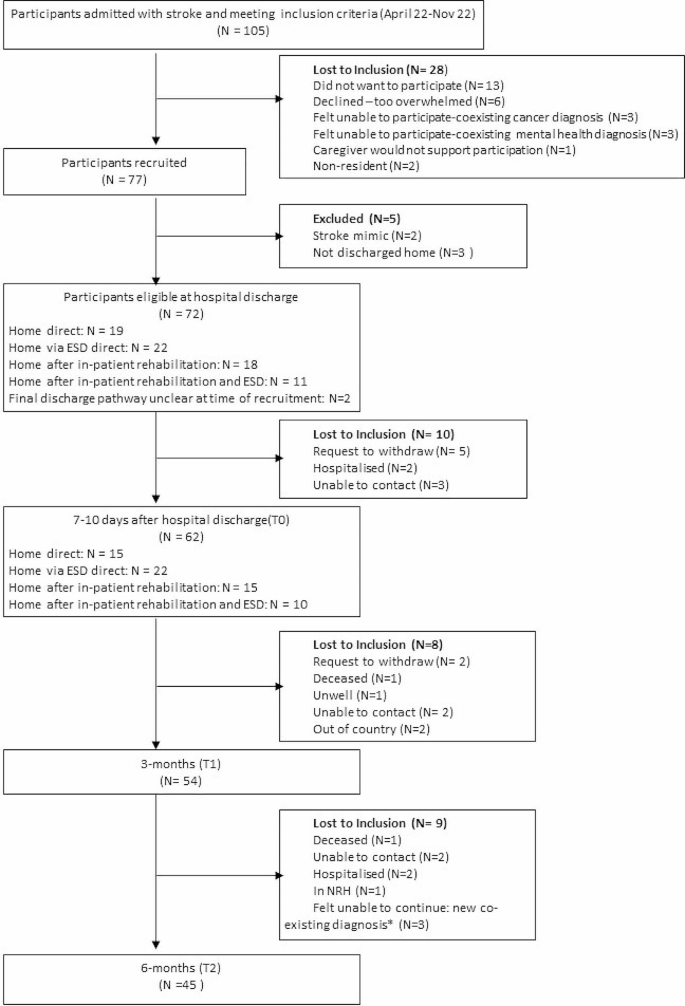 Participants admitted with stroke and meeting inclusion criteria (April 22-Nov 22)
(N = 105)

Lost to Inclusion (N= 28)
Did not want to participate (N=13)
Declined – too overwhelmed (N=6)
Felt unable to participate-coexisting cancer diagnosis (N=3)
Felt unable to participate-coexisting mental health diagnosis (N=3)
Caregiver would not support participation (N=1)
Non-resident (N=2)

Participants recruited
(N = 77)

Excluded (N=5)
Stroke mimic (N=2)
Not discharged home (N=3 )

Participants eligible at hospital discharge
(N = 72)
Home direct: N = 19
Home via ESD direct: N = 22
Home after in-patient rehabilitation: N = 18
Home after in-patient rehabilitation and ESD: N = 11
Final discharge pathway unclear at time of recruitment: N=2

Lost to Inclusion (N= 10)
Request to withdraw (N= 5)
Hospitalised (N=2)
Unable to contact (N=3)

7-10 days after hospital discharge(T0)
(N = 62)
Home direct: N = 15
Home via ESD direct: N = 22
Home after in-patient rehabilitation: N = 15
Home after in-patient rehabilitation and ESD: N = 10

Lost to Inclusion (N=8)
Request to withdraw (N= 2)
Deceased (N=1)
Unwell (N=1)
Unable to contact (N= 2)
Out of country (N=2)

3-months (T1)
(N= 54)

Lost to Inclusion (N= 9)
Deceased (N=1)
Unable to contact (N=2)
Hospitalised (N=2)
In NRH (N=1)
Felt unable to continue: new co-existing diagnosis* (N=3)

6-months (T2)
(N =45 )